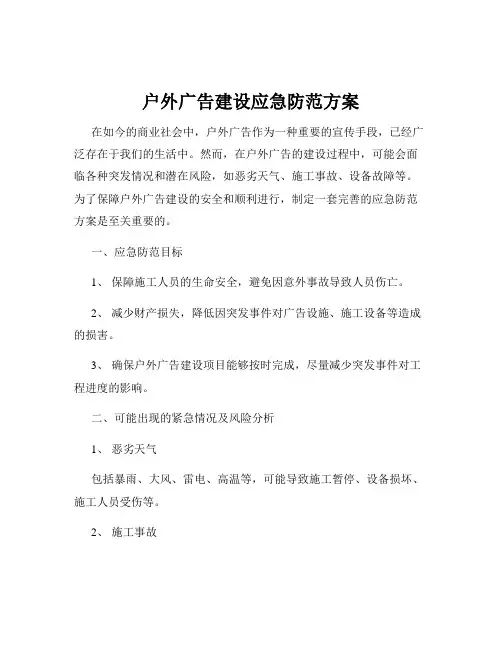 户外广告建设应急防范方案

在如今的商业社会中，户外广告作为一种重要的宣传手段，已经广泛存在于我们的生活中。然而，在户外广告的建设过程中，可能会面临各种突发情况和潜在风险，如恶劣天气、施工事故、设备故障等。为了保障户外广告建设的安全和顺利进行，制定一套完善的应急防范方案是至关重要的。

一、应急防范目标

1、 保障施工人员的生命安全，避免因意外事故导致人员伤亡。

2、 减少财产损失，降低因突发事件对广告设施、施工设备等造成的损害。

3、 确保户外广告建设项目能够按时完成，尽量减少突发事件对工程进度的影响。

二、可能出现的紧急情况及风险分析

1、 恶劣天气

包括暴雨、大风、雷电、高温等，可能导致施工暂停、设备损坏、施工人员受伤等。

2、 施工事故